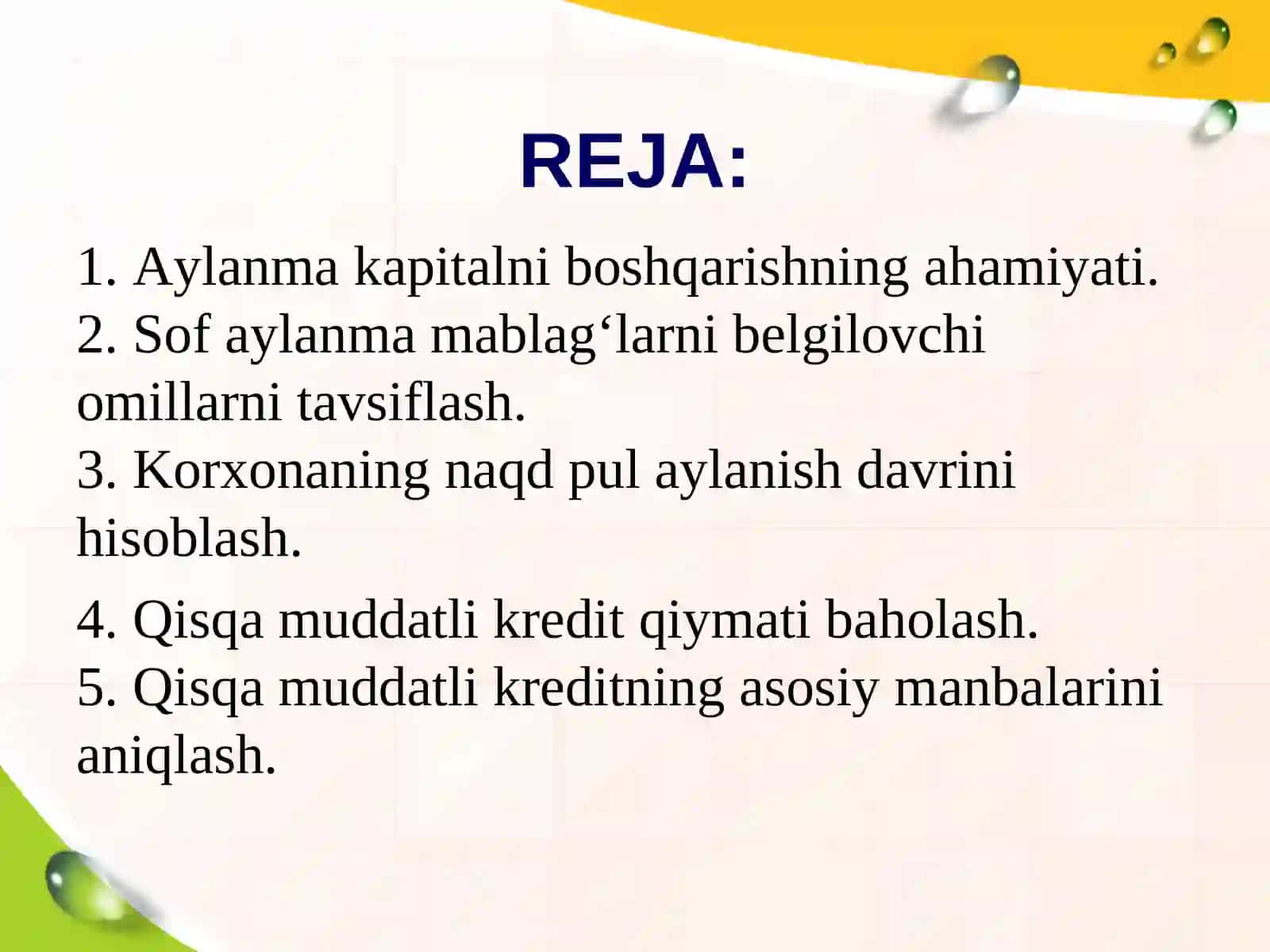 REJA:

1. Aylanma kapitalni boshqarishning ahamiyati.
2. Sof aylanma mablag‘larni belgilovchi omillarni tavsiflash.
3. Korxonaning naqd pul aylanish davrini hisoblash.

4. Qisqa muddatli kredit qiymati baholash.
5. Qisqa muddatli kreditning asosiy manbalarini aniqlash.